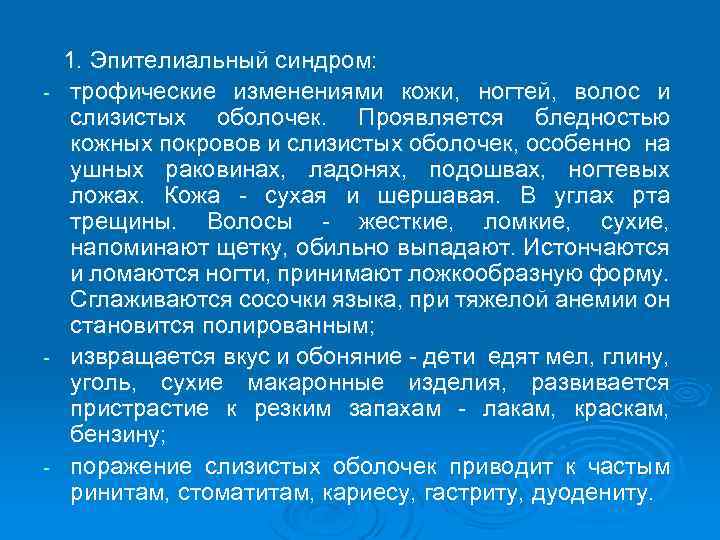 1. Эпителиальный синдром:

- трофические изменениями кожи, ногтей, волос и слизистых оболочек. Проявляется бледностью кожных покровов и слизистых оболочек, особенно на ушных раковинах, ладонях, подошвах, ногтевых ложах. Кожа - сухая и шершавая. В углах рта трещины. Волосы - жесткие, ломкие, сухие, напоминают щетку, обильно выпадают. Истончаются и ломаются ногти, принимают ложкообразную форму. Сглаживаются сосочки языка, при тяжелой анемии он становится полированным;

- извращается вкус и обоняние - дети едят мел, глину, уголь, сухие макаронные изделия, развивается пристрастие к резким запахам - лакам, краскам, бензину;

- поражение слизистых оболочек приводит к частым ринитам, стоматитам, кариесу, гастриту, дуодениту.